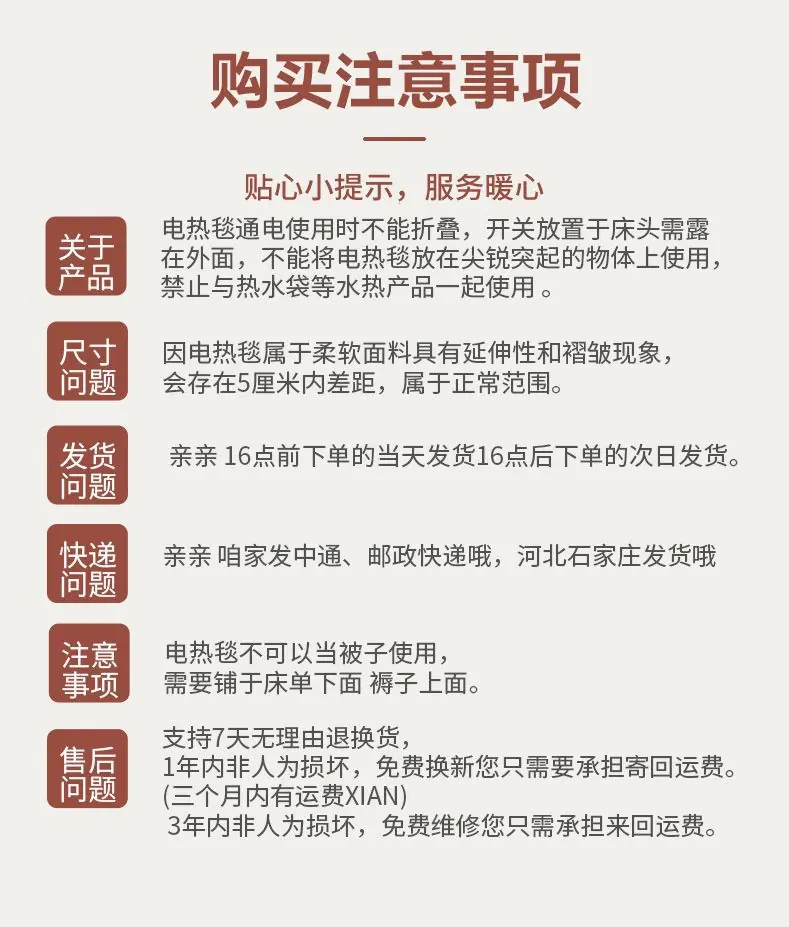 购买注意事项

贴心小提示，服务暖心

关于产品

电热毯通电使用时不能折叠，开关放置于床头需露在外面，不能将电热毯放在尖锐突起的物体上使用，禁止与热水袋等水热产品一起使用 。

尺寸问题

因电热毯属于柔软面料具有延伸性和褶皱现象，会存在5厘米内差距，属于正常范围。

发货问题

亲亲 16点前下单的当天发货16点后下单的次日发货。

快递问题

亲亲 咱家发中通、邮政快递哦，河北石家庄发货哦

注意事项

电热毯不可以当被子使用，需要铺于床单下面 褥子上面。

售后问题

支持7天无理由退换货，
1年内非人为损坏，免费换新您只需要承担寄回运费。
(三个月内有运费XIAN)
3年内非人为损坏，免费维修您只需承担来回运费。